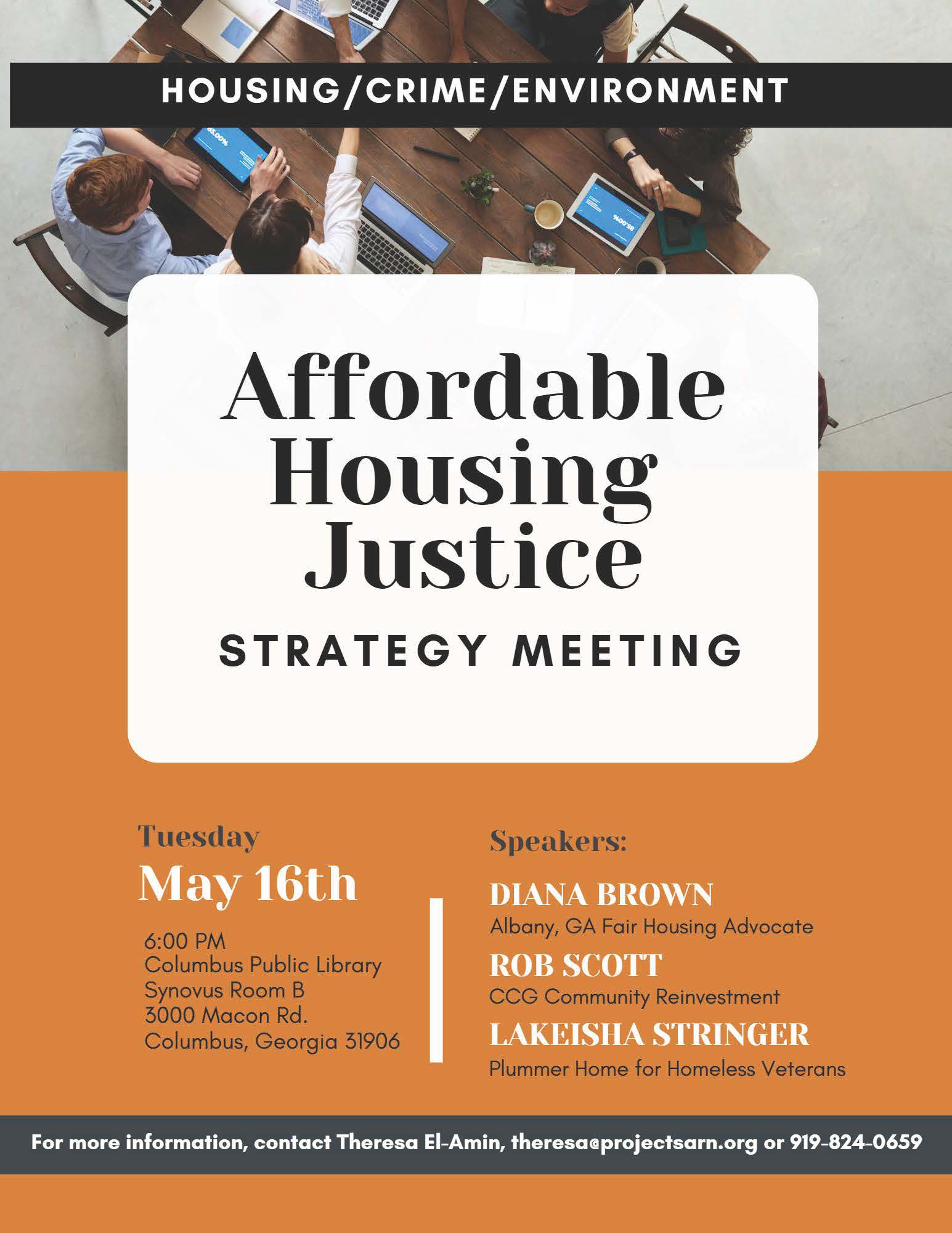 HOUSING/CRIME/ENVIRONMENT

Affordable Housing Justice

STRATEGY MEETING

Tuesday

May 16th

6:00 PM
Columbus Public Library
Synovus Room B
3000 Macon Rd.
Columbus, Georgia 31906

Speakers:

DIANA BROWN
Albany, GA Fair Housing Advocate

ROB SCOTT
CCG Community Reinvestment

LAKEISHA STRINGER
Plummer Home for Homeless Veterans

For more information, contact Theresa El-Amin, theresa@projectsarn.org or 919-824-0659